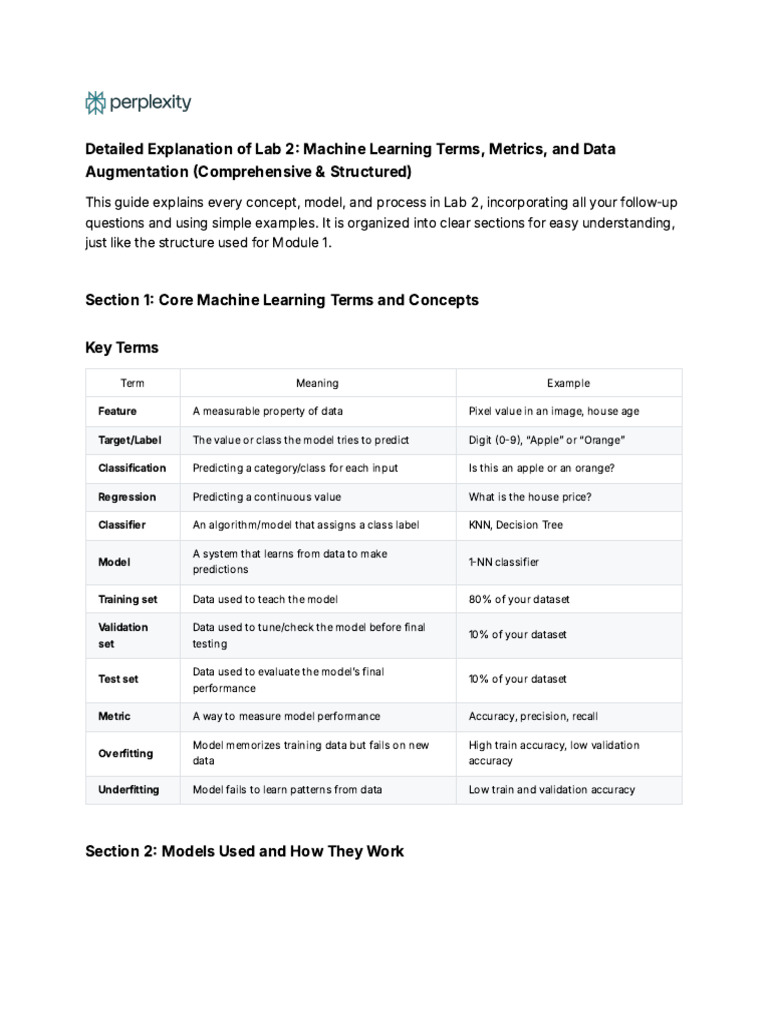 perplexity

Detailed Explanation of Lab 2: Machine Learning Terms, Metrics, and Data Augmentation (Comprehensive & Structured)

This guide explains every concept, model, and process in Lab 2, incorporating all your follow-up questions and using simple examples. It is organized into clear sections for easy understanding, just like the structure used for Module 1.

Section 1: Core Machine Learning Terms and Concepts

Key Terms

| Term | Meaning | Example |
|---|---|---|
| Feature | A measurable property of data | Pixel value in an image, house age |
| Target/Label | The value or class the model tries to predict | Digit (0-9), "Apple" or "Orange" |
| Classification | Predicting a category/class for each input | Is this an apple or an orange? |
| Regression | Predicting a continuous value | What is the house price? |
| Classifier | An algorithm/model that assigns a class label | KNN, Decision Tree |
| Model | A system that learns from data to make predictions | 1-NN classifier |
| Training set | Data used to teach the model | 80% of your dataset |
| Validation set | Data used to tune/check the model before final testing | 10% of your dataset |
| Test set | Data used to evaluate the model's final performance | 10% of your dataset |
| Metric | A way to measure model performance | Accuracy, precision, recall |
| Overfitting | Model memorizes training data but fails on new data | High train accuracy, low validation accuracy |
| Underfitting | Model fails to learn patterns from data | Low train and validation accuracy |

Section 2: Models Used and How They Work